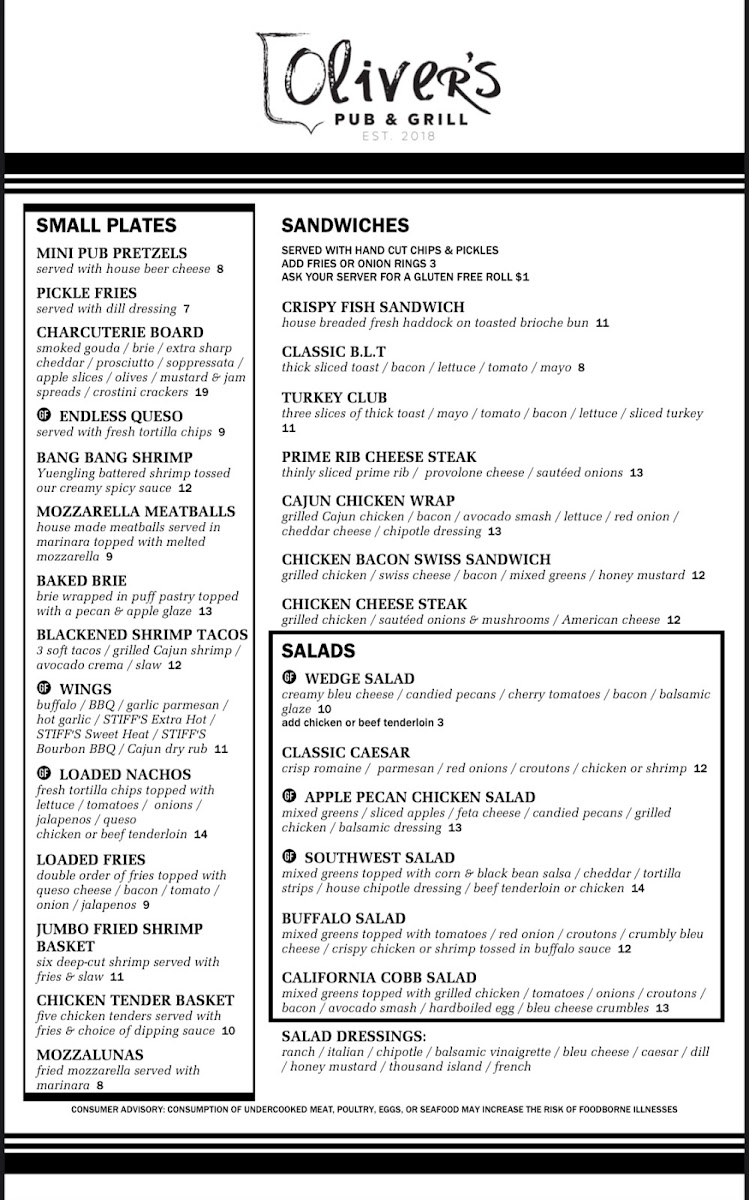 Oliver's
PUB & GRILL
EST. 2018

SMALL PLATES

MINI PUB PRETZELS
served with house beer cheese 8

PICKLE FRIES
served with dill dressing 7

CHARCUTERIE BOARD
smoked gouda / brie / extra sharp cheddar / prosciutto / soppressata / apple slices / olives / mustard & jam spreads / crostini crackers 19

GF ENDLESS QUESO
served with fresh tortilla chips 9

BANG BANG SHRIMP
Yuengling battered shrimp tossed our creamy spicy sauce 12

MOZZARELLA MEATBALLS
house made meatballs served in marinara topped with melted mozzarella 9

BAKED BRIE
brie wrapped in puff pastry topped with a pecan & apple glaze 13

BLACKENED SHRIMP TACOS
3 soft tacos / grilled Cajun shrimp / avocado crema / slaw 12

GF WINGS
buffalo / BBQ / garlic parmesan / hot garlic / STIFF'S Extra Hot / STIFF'S Sweet Heat / STIFF'S Bourbon BBQ / Cajun dry rub 11

GF LOADED NACHOS
fresh tortilla chips topped with lettuce / tomatoes / onions / jalapenos / queso
chicken or beef tenderloin 14

LOADED FRIES
double order of fries topped with queso cheese / bacon / tomato / onion / jalapenos 9

JUMBO FRIED SHRIMP BASKET
six deep-cut shrimp served with fries & slaw 11

CHICKEN TENDER BASKET
five chicken tenders served with fries & choice of dipping sauce 10

MOZZALUNAS
fried mozzarella served with marinara 8

SANDWICHES
SERVED WITH HAND CUT CHIPS & PICKLES
ADD FRIES OR ONION RINGS 3
ASK YOUR SERVER FOR A GLUTEN FREE ROLL $1

CRISPY FISH SANDWICH
house breaded fresh haddock on toasted brioche bun 11

CLASSIC B.L.T
thick sliced toast / bacon / lettuce / tomato / mayo 8

TURKEY CLUB
three slices of thick toast / mayo / tomato / bacon / lettuce / sliced turkey 11

PRIME RIB CHEESE STEAK
thinly sliced prime rib / provolone cheese / sautéed onions 13

CAJUN CHICKEN WRAP
grilled Cajun chicken / bacon / avocado smash / lettuce / red onion / cheddar cheese / chipotle dressing 13

CHICKEN BACON SWISS SANDWICH
grilled chicken / swiss cheese / bacon / mixed greens / honey mustard 12

CHICKEN CHEESE STEAK
grilled chicken / sautéed onions & mushrooms / American cheese 12

SALADS

GF WEDGE SALAD
creamy bleu cheese / candied pecans / cherry tomatoes / bacon / balsamic glaze 10
add chicken or beef tenderloin 3

CLASSIC CAESAR
crisp romaine / parmesan / red onions / croutons / chicken or shrimp 12

GF APPLE PECAN CHICKEN SALAD
mixed greens / sliced apples / feta cheese / candied pecans / grilled chicken / balsamic dressing 13

GF SOUTHWEST SALAD
mixed greens topped with corn & black bean salsa / cheddar / tortilla strips / house chipotle dressing / beef tenderloin or chicken 14

BUFFALO SALAD
mixed greens topped with tomatoes / red onion / croutons / crumbly bleu cheese / crispy chicken or shrimp tossed in buffalo sauce 12

CALIFORNIA COBB SALAD
mixed greens topped with grilled chicken / tomatoes / onions / croutons / bacon / avocado smash / hardboiled egg / bleu cheese crumbles 13

SALAD DRESSINGS:
ranch / italian / chipotle / balsamic vinaigrette / bleu cheese / caesar / dill / honey mustard / thousand island / french

CONSUMER ADVISORY: CONSUMPTION OF UNDERCOOKED MEAT, POULTRY, EGGS, OR SEAFOOD MAY INCREASE THE RISK OF FOODBORNE ILLNESSES